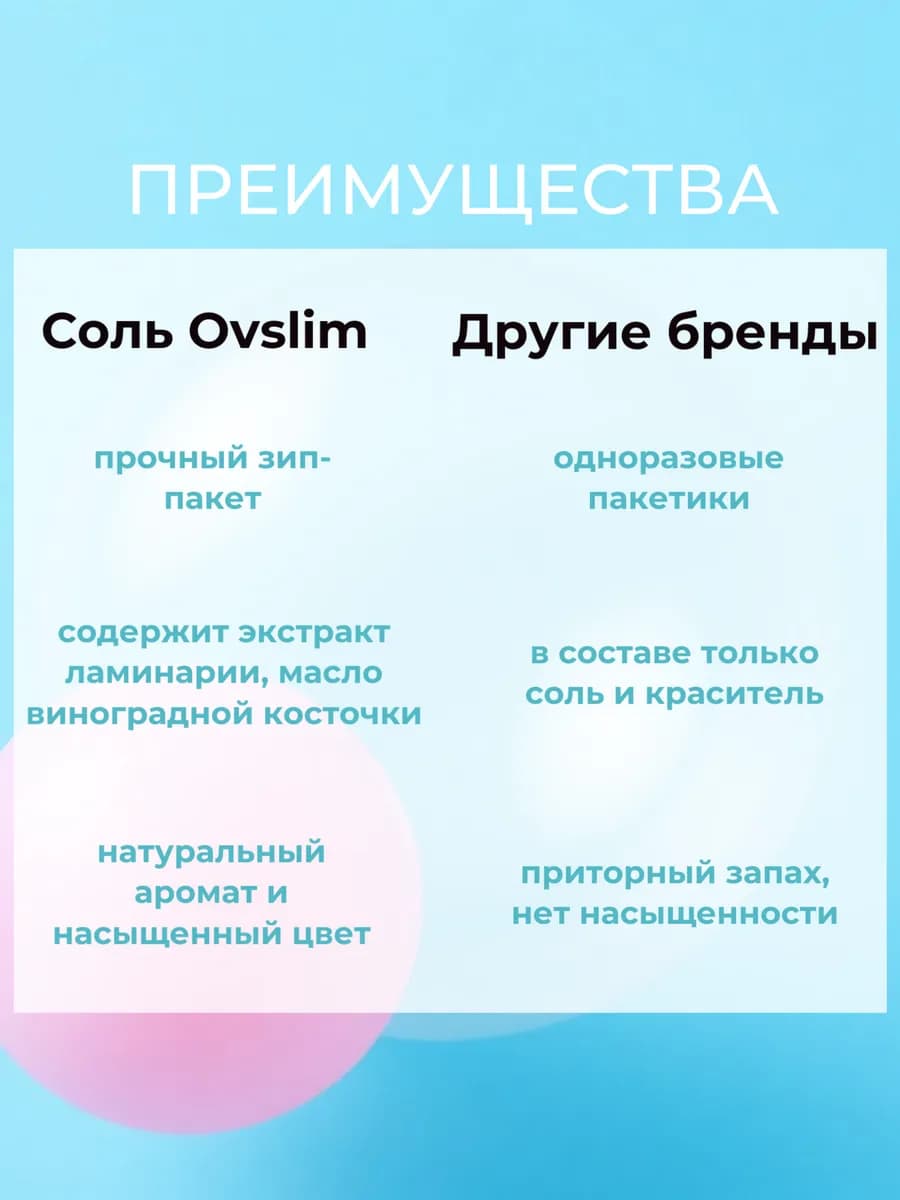 ПРЕИМУЩЕСТВА

| Соль Ovslim | Другие бренды |
|---|---|
| прочный зип-пакет | одноразовые пакетики |
| содержит экстракт ламинарии, масло виноградной косточки | в составе только соль и краситель |
| натуральный аромат и насыщенный цвет | приторный запах, нет насыщенности |